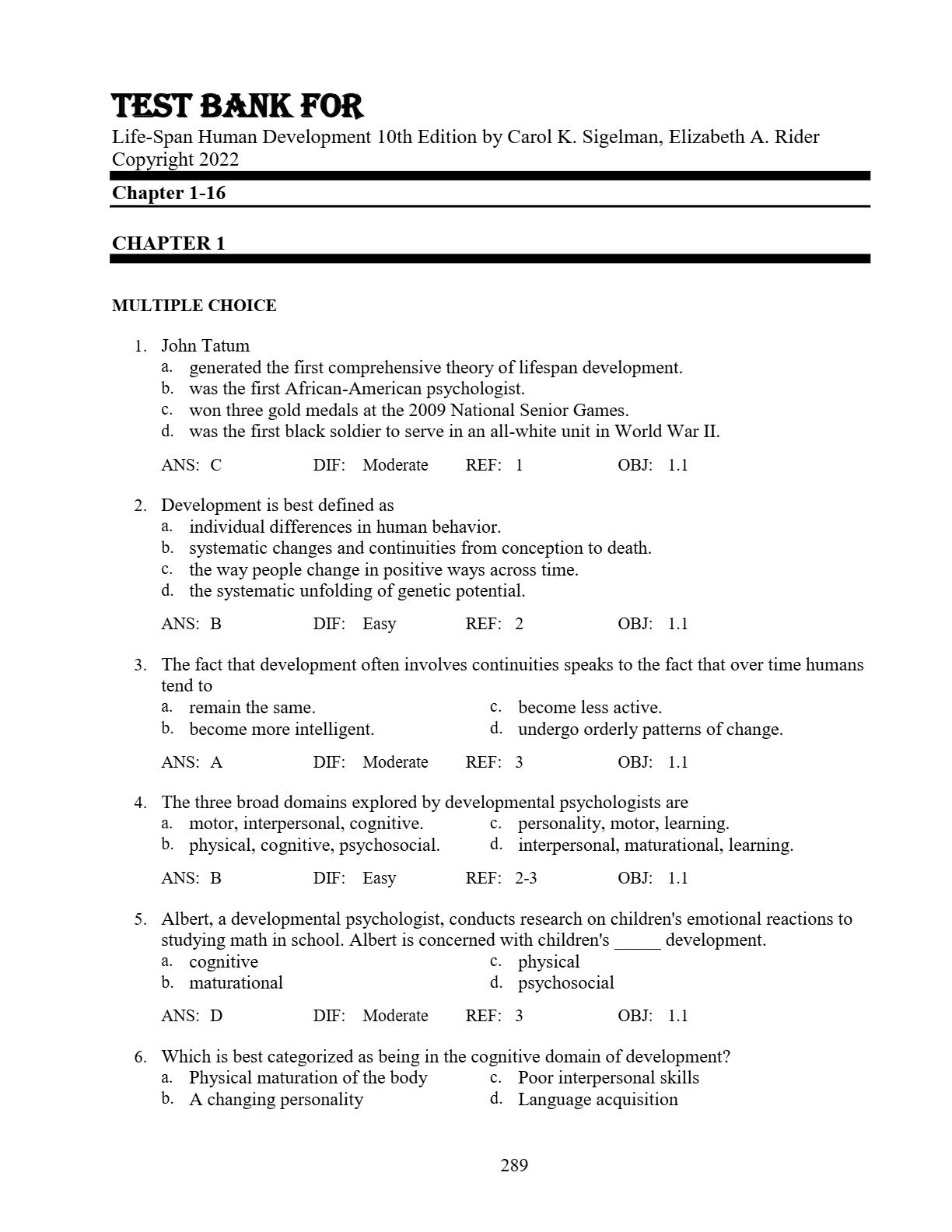 TEST BANK FOR

Life-Span Human Development 10th Edition by Carol K. Sigelman, Elizabeth A. Rider Copyright 2022

Chapter 1-16

CHAPTER 1

MULTIPLE CHOICE

1. John Tatum
a. generated the first comprehensive theory of lifespan development.
b. was the first African-American psychologist.
c. won three gold medals at the 2009 National Senior Games.
d. was the first black soldier to serve in an all-white unit in World War II.

ANS: C DIF: Moderate REF: 1 OBJ: 1.1

2. Development is best defined as
a. individual differences in human behavior.
b. systematic changes and continuities from conception to death.
c. the way people change in positive ways across time.
d. the systematic unfolding of genetic potential.

ANS: B DIF: Easy REF: 2 OBJ: 1.1

3. The fact that development often involves continuities speaks to the fact that over time humans tend to
a. remain the same.
b. become more intelligent.
c. become less active.
d. undergo orderly patterns of change.

ANS: A DIF: Moderate REF: 3 OBJ: 1.1

4. The three broad domains explored by developmental psychologists are
a. motor, interpersonal, cognitive.
b. physical, cognitive, psychosocial.
c. personality, motor, learning.
d. interpersonal, maturational, learning.

ANS: B DIF: Easy REF: 2-3 OBJ: 1.1

5. Albert, a developmental psychologist, conducts research on children's emotional reactions to studying math in school. Albert is concerned with children's _____ development.
a. cognitive
b. maturational
c. physical
d. psychosocial

ANS: D DIF: Moderate REF: 3 OBJ: 1.1

6. Which is best categorized as being in the cognitive domain of development?
a. Physical maturation of the body
b. A changing personality
c. Poor interpersonal skills
d. Language acquisition

289